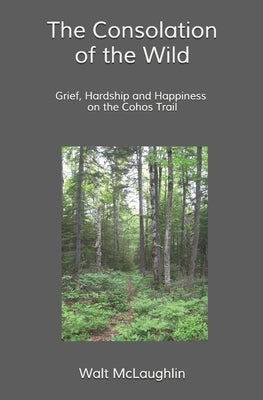 The Consolation of the Wild

Grief, Hardship and Happiness on the Cohos Trail

Walt McLaughlin